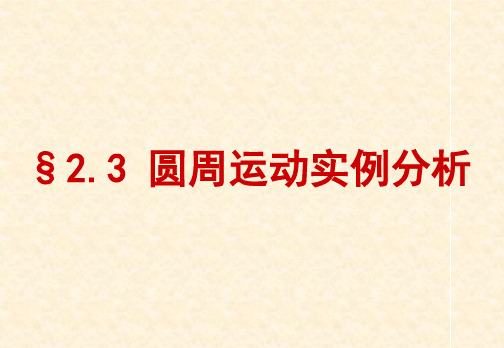 §2.3 圆周运动实例分析